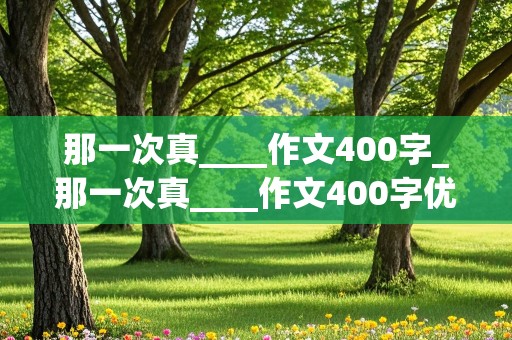 那一次真____作文400字_那一次真____作文400字优